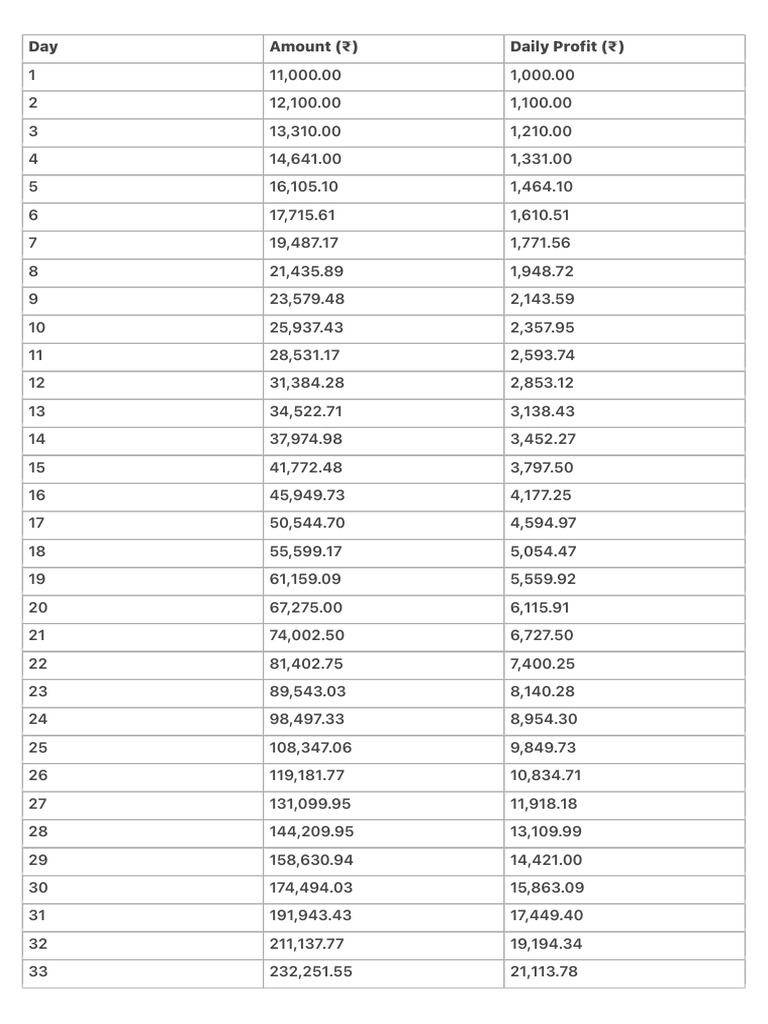 | Day | Amount (₹) | Daily Profit (₹) |
|---|---|---|
| 1 | 11,000.00 | 1,000.00 |
| 2 | 12,100.00 | 1,100.00 |
| 3 | 13,310.00 | 1,210.00 |
| 4 | 14,641.00 | 1,331.00 |
| 5 | 16,105.10 | 1,464.10 |
| 6 | 17,715.61 | 1,610.51 |
| 7 | 19,487.17 | 1,771.56 |
| 8 | 21,435.89 | 1,948.72 |
| 9 | 23,579.48 | 2,143.59 |
| 10 | 25,937.43 | 2,357.95 |
| 11 | 28,531.17 | 2,593.74 |
| 12 | 31,384.28 | 2,853.12 |
| 13 | 34,522.71 | 3,138.43 |
| 14 | 37,974.98 | 3,452.27 |
| 15 | 41,772.48 | 3,797.50 |
| 16 | 45,949.73 | 4,177.25 |
| 17 | 50,544.70 | 4,594.97 |
| 18 | 55,599.17 | 5,054.47 |
| 19 | 61,159.09 | 5,559.92 |
| 20 | 67,275.00 | 6,115.91 |
| 21 | 74,002.50 | 6,727.50 |
| 22 | 81,402.75 | 7,400.25 |
| 23 | 89,543.03 | 8,140.28 |
| 24 | 98,497.33 | 8,954.30 |
| 25 | 108,347.06 | 9,849.73 |
| 26 | 119,181.77 | 10,834.71 |
| 27 | 131,099.95 | 11,918.18 |
| 28 | 144,209.95 | 13,109.99 |
| 29 | 158,630.94 | 14,421.00 |
| 30 | 174,494.03 | 15,863.09 |
| 31 | 191,943.43 | 17,449.40 |
| 32 | 211,137.77 | 19,194.34 |
| 33 | 232,251.55 | 21,113.78 |